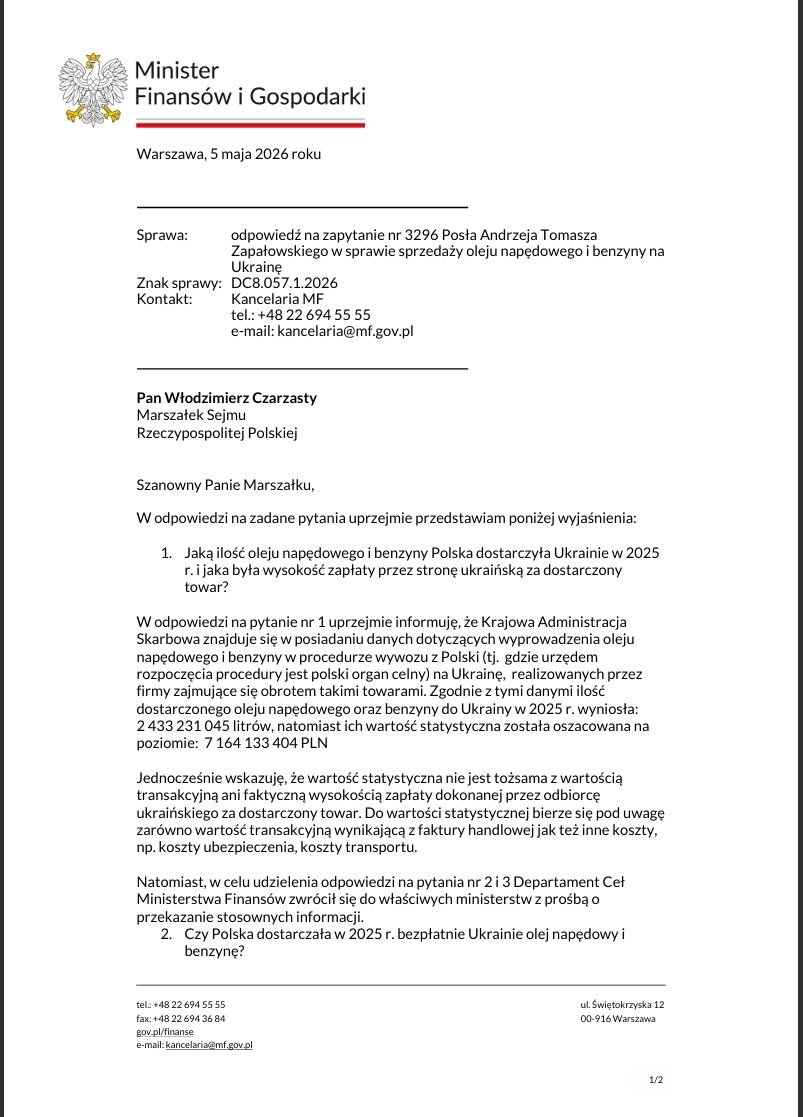 Minister
Finansów i Gospodarki

Warszawa, 5 maja 2026 roku

Sprawa: odpowiedź na zapytanie nr 3296 Posła Andrzeja Tomasza Zapałowskiego w sprawie sprzedaży oleju napędowego i benzyny na Ukrainę
Znak sprawy: DC8.057.1.2026
Kontakt: Kancelaria MF
tel.: +48 22 694 55 55
e-mail: kancelaria@mf.gov.pl

Pan Włodzimierz Czarzasty
Marszałek Sejmu
Rzeczypospolitej Polskiej

Szanowny Panie Marszałku,

W odpowiedzi na zadane pytania uprzejmie przedstawiam poniżej wyjaśnienia:

1. Jaką ilość oleju napędowego i benzyny Polska dostarczyła Ukrainie w 2025 r. i jaka była wysokość zapłaty przez stronę ukraińską za dostarczony towar?

W odpowiedzi na pytanie nr 1 uprzejmie informuję, że Krajowa Administracja Skarbowa znajduje się w posiadaniu danych dotyczących wyprowadzenia oleju napędowego i benzyny w procedurze wywozu z Polski (tj. gdzie urzędem rozpoczęcia procedury jest polski organ celny) na Ukrainę, realizowanych przez firmy zajmujące się obrotem takimi towarami. Zgodnie z tymi danymi ilość dostarczonego oleju napędowego oraz benzyny do Ukrainy w 2025 r. wyniosła: 2 433 231 045 litrów, natomiast ich wartość statystyczna została oszacowana na poziomie: 7 164 133 404 PLN

Jednocześnie wskazuję, że wartość statystyczna nie jest tożsama z wartością transakcyjną ani faktyczną wysokością zapłaty dokonanej przez odbiorcę ukraińskiego za dostarczony towar. Do wartości statystycznej bierze się pod uwagę zarówno wartość transakcyjną wynikającą z faktury handlowej jak też inne koszty, np. koszty ubezpieczenia, koszty transportu.

Natomiast, w celu udzielenia odpowiedzi na pytania nr 2 i 3 Departament Ceł Ministerstwa Finansów zwrócił się do właściwych ministerstw z prośbą o przekazanie stosownych informacji.
2. Czy Polska dostarczała w 2025 r. bezpłatnie Ukrainie olej napędowy i benzynę?

tel.: +48 22 694 55 55
fax: +48 22 694 36 84
gov.pl/finanse
e-mail: kancelaria@mf.gov.pl

ul. Świętokrzyska 12
00-916 Warszawa

1/2